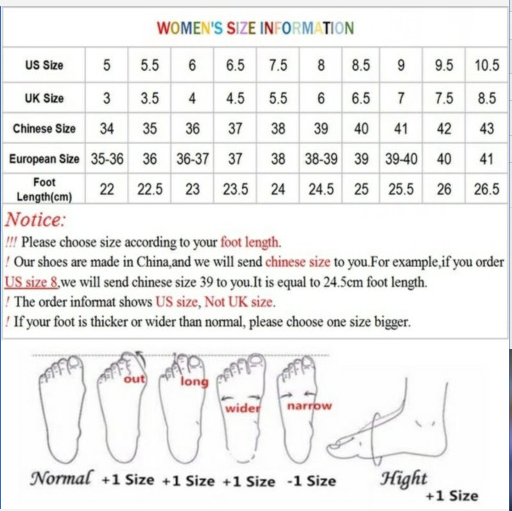 WOMEN'S SIZE INFORMATION

| US Size | 5 | 5.5 | 6 | 6.5 | 7.5 | 8 | 8.5 | 9 | 9.5 | 10.5 |
|---|---|---|---|---|---|---|---|---|---|---|
| UK Size | 3 | 3.5 | 4 | 4.5 | 5.5 | 6 | 6.5 | 7 | 7.5 | 8.5 |
| Chinese Size | 34 | 35 | 36 | 37 | 38 | 39 | 40 | 41 | 42 | 43 |
| European Size | 35-36 | 36 | 36-37 | 37 | 38 | 38-39 | 39 | 39-40 | 40 | 41 |
| Foot Length(cm) | 22 | 22.5 | 23 | 23.5 | 24 | 24.5 | 25 | 25.5 | 26 | 26.5 |

Notice:
!!! Please choose size according to your foot length.
! Our shoes are made in China,and we will send chinese size to you.For example,if you order US size 8,we will send chinese size 39 to you.It is equal to 24.5cm foot length.
! The order informat shows US size, Not UK size.
! If your foot is thicker or wider than normal, please choose one size bigger.

out
long
wider
narrow

Normal +1 Size +1 Size +1 Size -1 Size Hight +1 Size